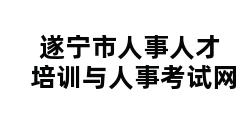 遂宁市人事人才
培训与人事考试网